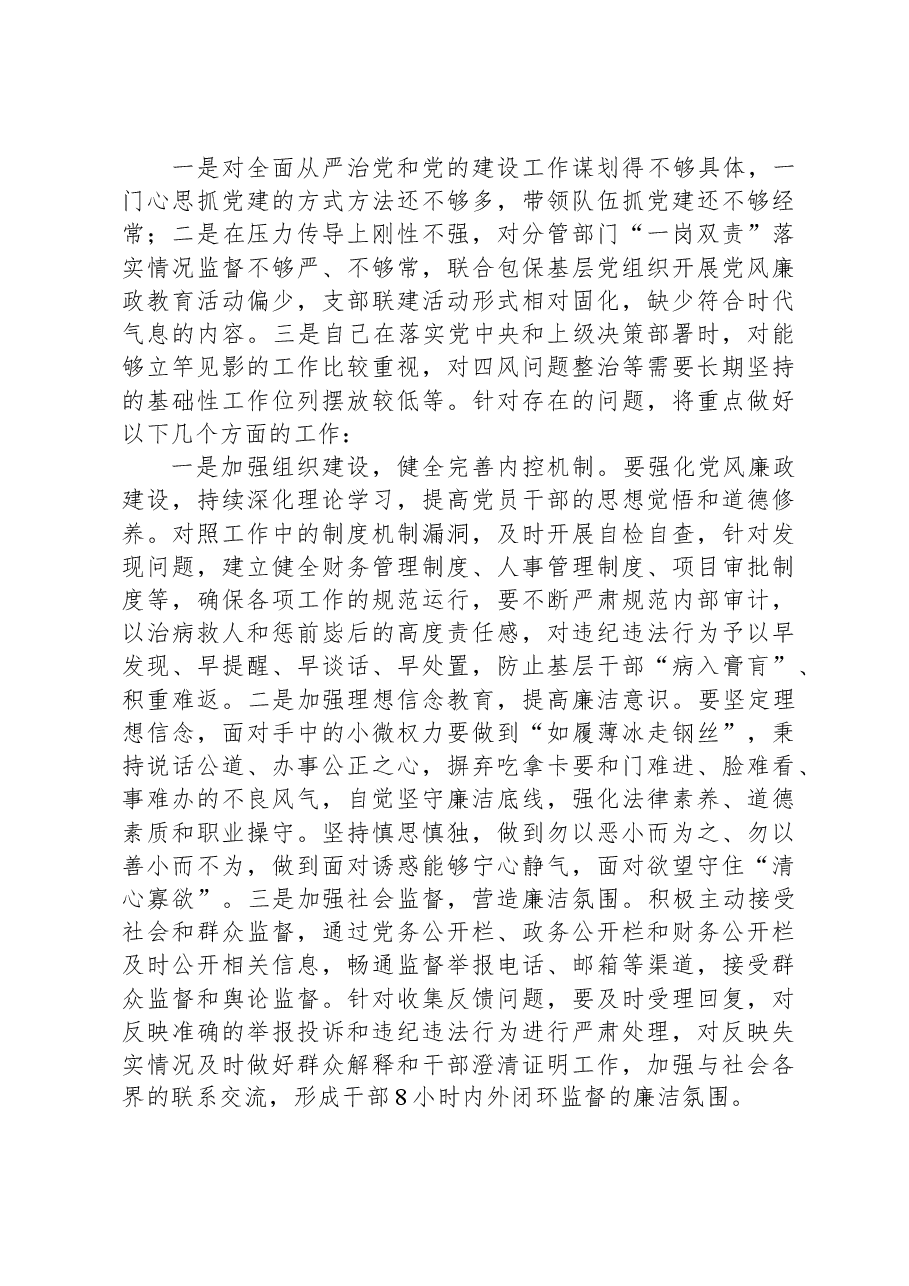 一是对全面从严治党和党的建设工作谋划得不够具体，一门心思抓党建的方式方法还不够多，带领队伍抓党建还不够经常；二是在压力传导上刚性不强，对分管部门“一岗双责”落实情况监督不够严、不够常，联合包保基层党组织开展党风廉政教育活动偏少，支部联建活动形式相对固化，缺少符合时代气息的内容。三是自己在落实党中央和上级决策部署时，对能够立竿见影的工作比较重视，对四风问题整治等需要长期坚持的基础性工作位列摆放较低等。针对存在的问题，将重点做好以下几个方面的工作：

一是加强组织建设，健全完善内控机制。要强化党风廉政建设，持续深化理论学习，提高党员干部的思想觉悟和道德修养。对照工作中的制度机制漏洞，及时开展自检自查，针对发现问题，建立健全财务管理制度、人事管理制度、项目审批制度等，确保各项工作的规范运行，要不断严肃规范内部审计，以治病救人和惩前毖后的高度责任感，对违纪违法行为予以早发现、早提醒、早谈话、早处置，防止基层干部“病入膏肓”、积重难返。二是加强理想信念教育，提高廉洁意识。要坚定理想信念，面对手中的小微权力要做到“如履薄冰走钢丝”，秉持说话公道、办事公正之心，摒弃吃拿卡要和门难进、脸难看、事难办的不良风气，自觉坚守廉洁底线，强化法律素养、道德素质和职业操守。坚持慎思慎独，做到勿以恶小而为之、勿以善小而不为，做到面对诱惑能够宁心静气，面对欲望守住“清心寡欲”。三是加强社会监督，营造廉洁氛围。积极主动接受社会和群众监督，通过党务公开栏、政务公开栏和财务公开栏及时公开相关信息，畅通监督举报电话、邮箱等渠道，接受群众监督和舆论监督。针对收集反馈问题，要及时受理回复，对反映准确的举报投诉和违纪违法行为进行严肃处理，对反映失实情况及时做好群众解释和干部澄清证明工作，加强与社会各界的联系交流，形成干部8小时内外闭环监督的廉洁氛围。